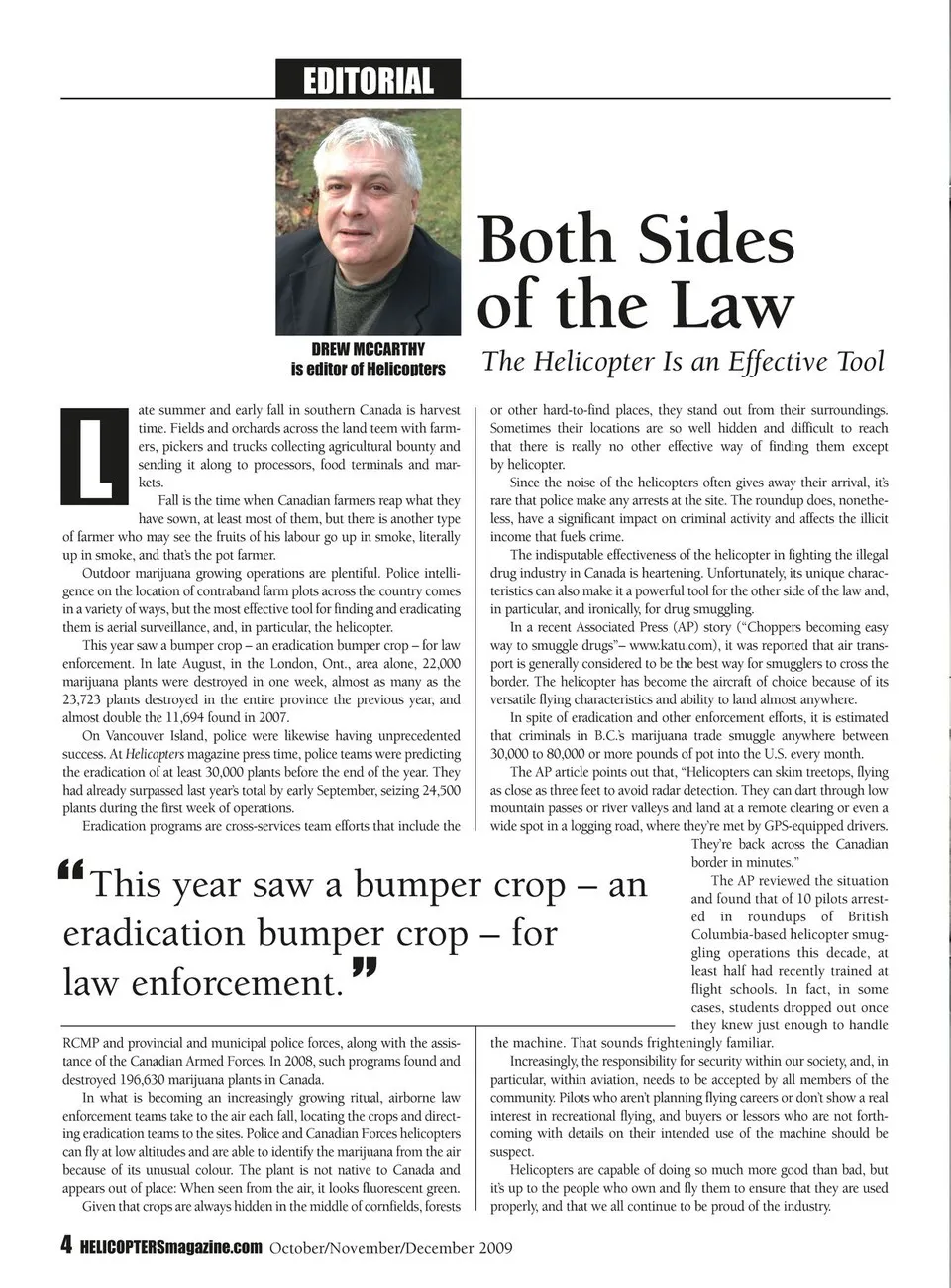 EDITORIAL

DREW MCCARTHY
is editor of Helicopters

Both Sides of the Law

The Helicopter Is an Effective Tool

Late summer and early fall in southern Canada is harvest time. Fields and orchards across the land teem with farmers, pickers and trucks collecting agricultural bounty and sending it along to processors, food terminals and markets.

Fall is the time when Canadian farmers reap what they have sown, at least most of them, but there is another type of farmer who may see the fruits of his labour go up in smoke, literally up in smoke, and that's the pot farmer.

Outdoor marijuana growing operations are plentiful. Police intelligence on the location of contraband farm plots across the country comes in a variety of ways, but the most effective tool for finding and eradicating them is aerial surveillance, and, in particular, the helicopter.

This year saw a bumper crop – an eradication bumper crop – for law enforcement. In late August, in the London, Ont., area alone, 22,000 marijuana plants were destroyed in one week, almost as many as the 23,723 plants destroyed in the entire province the previous year, and almost double the 11,694 found in 2007.

On Vancouver Island, police were likewise having unprecedented success. At Helicopters magazine press time, police teams were predicting the eradication of at least 30,000 plants before the end of the year. They had already surpassed last year's total by early September, seizing 24,500 plants during the first week of operations.

Eradication programs are cross-services team efforts that include the RCMP and provincial and municipal police forces, along with the assistance of the Canadian Armed Forces. In 2008, such programs found and destroyed 196,630 marijuana plants in Canada.

In what is becoming an increasingly growing ritual, airborne law enforcement teams take to the air each fall, locating the crops and directing eradication teams to the sites. Police and Canadian Forces helicopters can fly at low altitudes and are able to identify the marijuana from the air because of its unusual colour. The plant is not native to Canada and appears out of place: When seen from the air, it looks fluorescent green.

Given that crops are always hidden in the middle of cornfields, forests or other hard-to-find places, they stand out from their surroundings. Sometimes their locations are so well hidden and difficult to reach that there is really no other effective way of finding them except by helicopter.

Since the noise of the helicopters often gives away their arrival, it's rare that police make any arrests at the site. The roundup does, nonetheless, have a significant impact on criminal activity and affects the illicit income that fuels crime.

The indisputable effectiveness of the helicopter in fighting the illegal drug industry in Canada is heartening. Unfortunately, its unique characteristics can also make it a powerful tool for the other side of the law and, in particular, and ironically, for drug smuggling.

In a recent Associated Press (AP) story ("Choppers becoming easy way to smuggle drugs"– www.katu.com), it was reported that air transport is generally considered to be the best way for smugglers to cross the border. The helicopter has become the aircraft of choice because of its versatile flying characteristics and ability to land almost anywhere.

In spite of eradication and other enforcement efforts, it is estimated that criminals in B.C.'s marijuana trade smuggle anywhere between 30,000 to 80,000 or more pounds of pot into the U.S. every month.

The AP article points out that, "Helicopters can skim treetops, flying as close as three feet to avoid radar detection. They can dart through low mountain passes or river valleys and land at a remote clearing or even a wide spot in a logging road, where they're met by GPS-equipped drivers. They're back across the Canadian border in minutes."

The AP reviewed the situation and found that of 10 pilots arrested in roundups of British Columbia-based helicopter smuggling operations this decade, at least half had recently trained at flight schools. In fact, in some cases, students dropped out once they knew just enough to handle the machine. That sounds frighteningly familiar.

Increasingly, the responsibility for security within our society, and, in particular, within aviation, needs to be accepted by all members of the community. Pilots who aren't planning flying careers or don't show a real interest in recreational flying, and buyers or lessors who are not forthcoming with details on their intended use of the machine should be suspect.

Helicopters are capable of doing so much more good than bad, but it's up to the people who own and fly them to ensure that they are used properly, and that we all continue to be proud of the industry.

"This year saw a bumper crop – an eradication bumper crop – for law enforcement."

4 HELICOPTERSmagazine.com October/November/December 2009